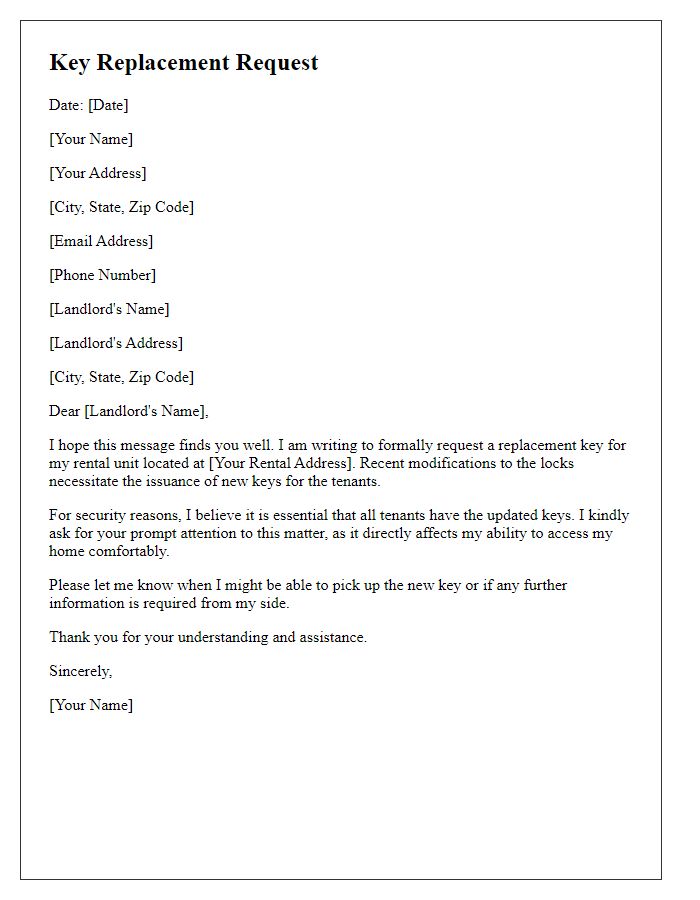 Key Replacement Request

Date: [Date]

[Your Name]

[Your Address]

[City, State, Zip Code]

[Email Address]

[Phone Number]

[Landlord's Name]

[Landlord's Address]

[City, State, Zip Code]

Dear [Landlord's Name],

I hope this message finds you well. I am writing to formally request a replacement key for my rental unit located at [Your Rental Address]. Recent modifications to the locks necessitate the issuance of new keys for the tenants.

For security reasons, I believe it is essential that all tenants have the updated keys. I kindly ask for your prompt attention to this matter, as it directly affects my ability to access my home comfortably.

Please let me know when I might be able to pick up the new key or if any further information is required from my side.

Thank you for your understanding and assistance.

Sincerely,

[Your Name]